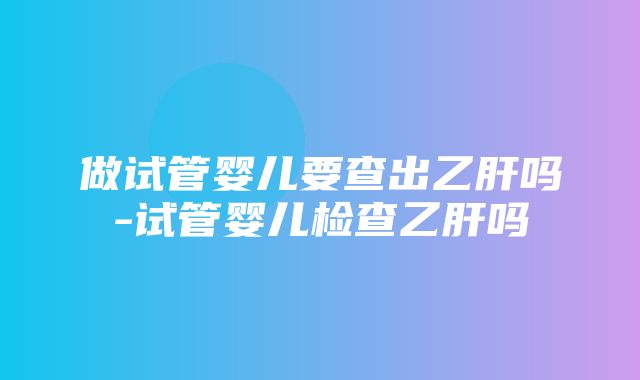 做试管婴儿要查出乙肝吗-试管婴儿检查乙肝吗